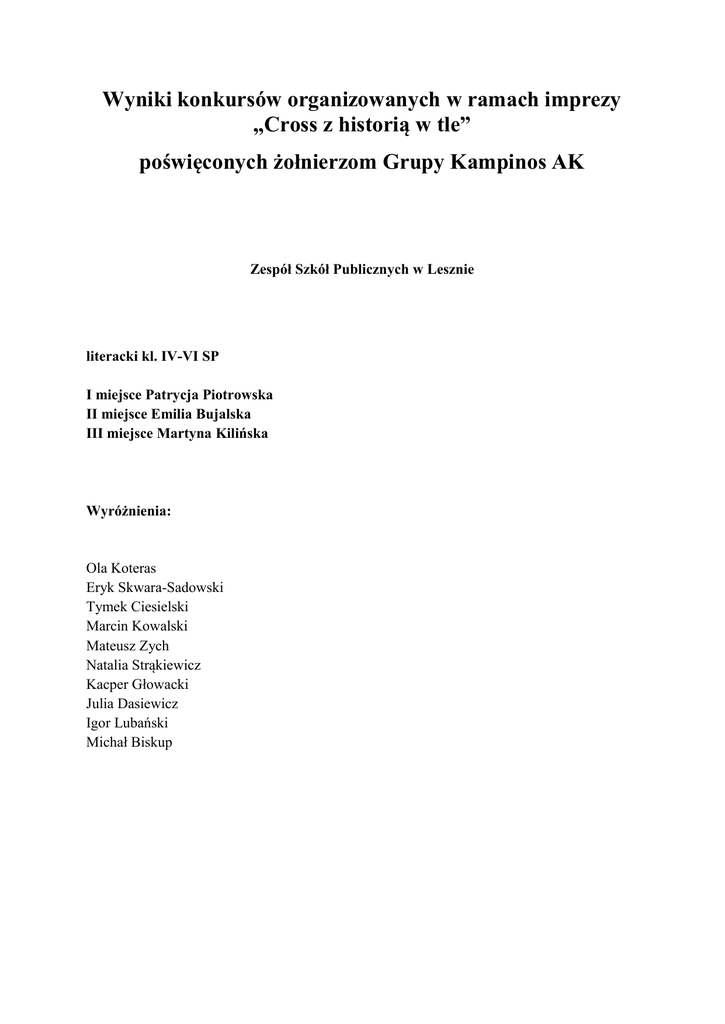 Wyniki konkursów organizowanych w ramach imprezy „Cross z historią w tle”

poświęconych żołnierzom Grupy Kampinos AK

Zespół Szkół Publicznych w Lesznie

literacki kl. IV-VI SP

I miejsce Patrycja Piotrowska
II miejsce Emilia Bujalska
III miejsce Martyna Kilińska

Wyróżnienia:

Ola Koteras
Eryk Skwara-Sadowski
Tymek Ciesielski
Marcin Kowalski
Mateusz Zych
Natalia Strąkiewicz
Kacper Głowacki
Julia Dasiewicz
Igor Lubański
Michał Biskup